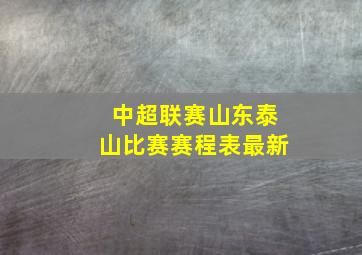 中超联赛山东泰山比赛赛程表最新